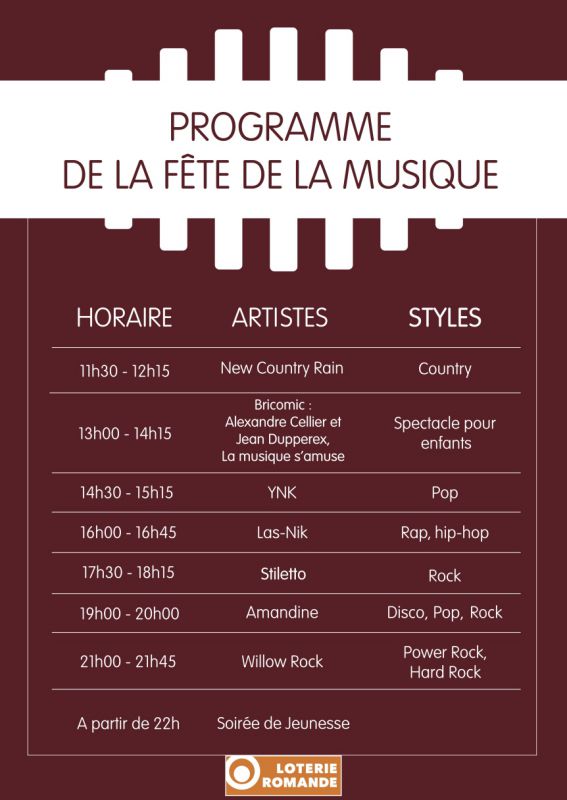 PROGRAMME
DE LA FÊTE DE LA MUSIQUE

| HORAIRE | ARTISTES | STYLES |
|---|---|---|
| 11h30 - 12h15 | New Country Rain | Country |
| 13h00 - 14h15 | Bricomic : Alexandre Cellier et Jean Dupperex, La musique s'amuse | Spectacle pour enfants |
| 14h30 - 15h15 | YNK | Pop |
| 16h00 - 16h45 | Las-Nik | Rap, hip-hop |
| 17h30 - 18h15 | Stiletto | Rock |
| 19h00 - 20h00 | Amandine | Disco, Pop, Rock |
| 21h00 - 21h45 | Willow Rock | Power Rock, Hard Rock |
| A partir de 22h | Soirée de Jeunesse | |

LOTERIE ROMANDE